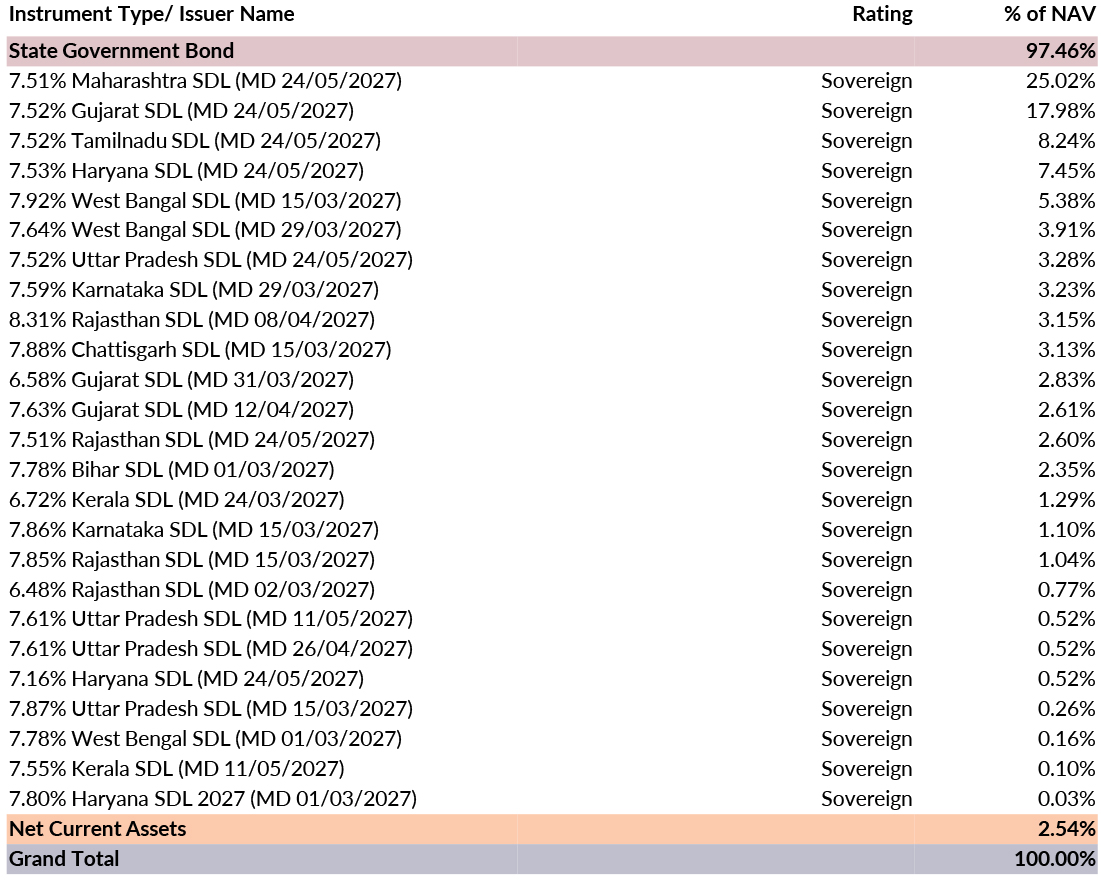 | Instrument Type/ Issuer Name | Rating | % of NAV |
|---|---|---|
| State Government Bond | | 97.46% |
| 7.51% Maharashtra SDL (MD 24/05/2027) | Sovereign | 25.02% |
| 7.52% Gujarat SDL (MD 24/05/2027) | Sovereign | 17.98% |
| 7.52% Tamilnadu SDL (MD 24/05/2027) | Sovereign | 8.24% |
| 7.53% Haryana SDL (MD 24/05/2027) | Sovereign | 7.45% |
| 7.92% West Bangal SDL (MD 15/03/2027) | Sovereign | 5.38% |
| 7.64% West Bangal SDL (MD 29/03/2027) | Sovereign | 3.91% |
| 7.52% Uttar Pradesh SDL (MD 24/05/2027) | Sovereign | 3.28% |
| 7.59% Karnataka SDL (MD 29/03/2027) | Sovereign | 3.23% |
| 8.31% Rajasthan SDL (MD 08/04/2027) | Sovereign | 3.15% |
| 7.88% Chattisgarh SDL (MD 15/03/2027) | Sovereign | 3.13% |
| 6.58% Gujarat SDL (MD 31/03/2027) | Sovereign | 2.83% |
| 7.63% Gujarat SDL (MD 12/04/2027) | Sovereign | 2.61% |
| 7.51% Rajasthan SDL (MD 24/05/2027) | Sovereign | 2.60% |
| 7.78% Bihar SDL (MD 01/03/2027) | Sovereign | 2.35% |
| 6.72% Kerala SDL (MD 24/03/2027) | Sovereign | 1.29% |
| 7.86% Karnataka SDL (MD 15/03/2027) | Sovereign | 1.10% |
| 7.85% Rajasthan SDL (MD 15/03/2027) | Sovereign | 1.04% |
| 6.48% Rajasthan SDL (MD 02/03/2027) | Sovereign | 0.77% |
| 7.61% Uttar Pradesh SDL (MD 11/05/2027) | Sovereign | 0.52% |
| 7.61% Uttar Pradesh SDL (MD 26/04/2027) | Sovereign | 0.52% |
| 7.16% Haryana SDL (MD 24/05/2027) | Sovereign | 0.52% |
| 7.87% Uttar Pradesh SDL (MD 15/03/2027) | Sovereign | 0.26% |
| 7.78% West Bengal SDL (MD 01/03/2027) | Sovereign | 0.16% |
| 7.55% Kerala SDL (MD 11/05/2027) | Sovereign | 0.10% |
| 7.80% Haryana SDL 2027 (MD 01/03/2027) | Sovereign | 0.03% |
| Net Current Assets | | 2.54% |
| Grand Total | | 100.00% |